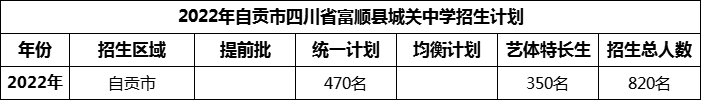 2022年自贡市四川省富顺县城关中学招生计划

| 年份 | 招生区域 | 提前批 | 统一计划 | 均衡计划 | 艺体特长生 | 招生总人数 |
|---|---|---|---|---|---|---|
| 2022年 | 自贡市 |  | 470名 |  | 350名 | 820名 |